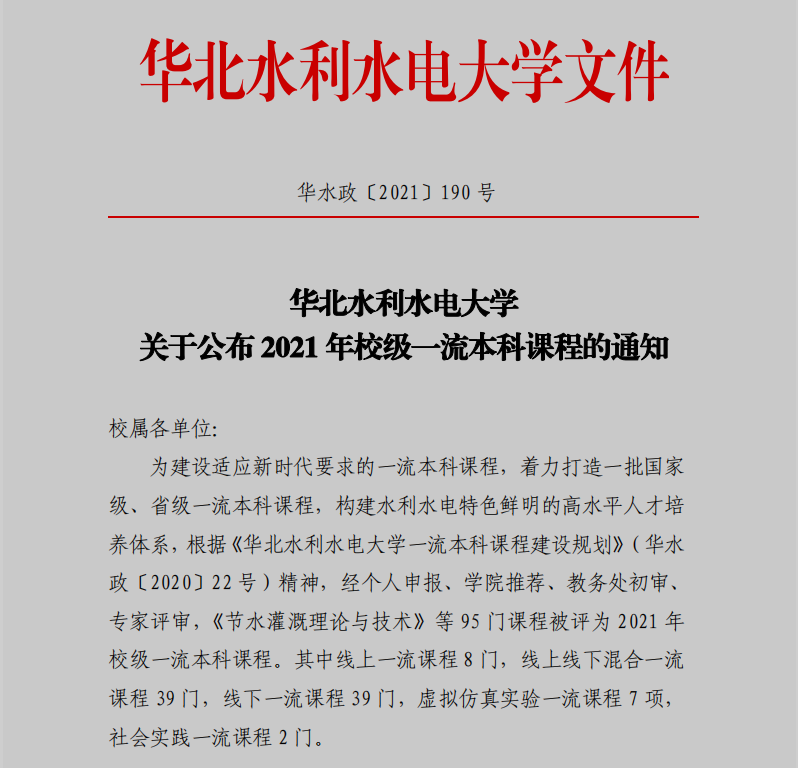 华北水利水电大学文件

华水政〔2021〕190 号

华北水利水电大学
关于公布 2021 年校级一流本科课程的通知

校属各单位:

为建设适应新时代要求的一流本科课程，着力打造一批国家级、省级一流本科课程，构建水利水电特色鲜明的高水平人才培养体系，根据《华北水利水电大学一流本科课程建设规划》（华水政〔2020〕22 号）精神，经个人申报、学院推荐、教务处初审、专家评审，《节水灌溉理论与技术》等 95 门课程被评为 2021 年校级一流本科课程。其中线上一流课程 8 门，线上线下混合一流课程 39 门，线下一流课程 39 门，虚拟仿真实验一流课程 7 项，社会实践一流课程 2 门。